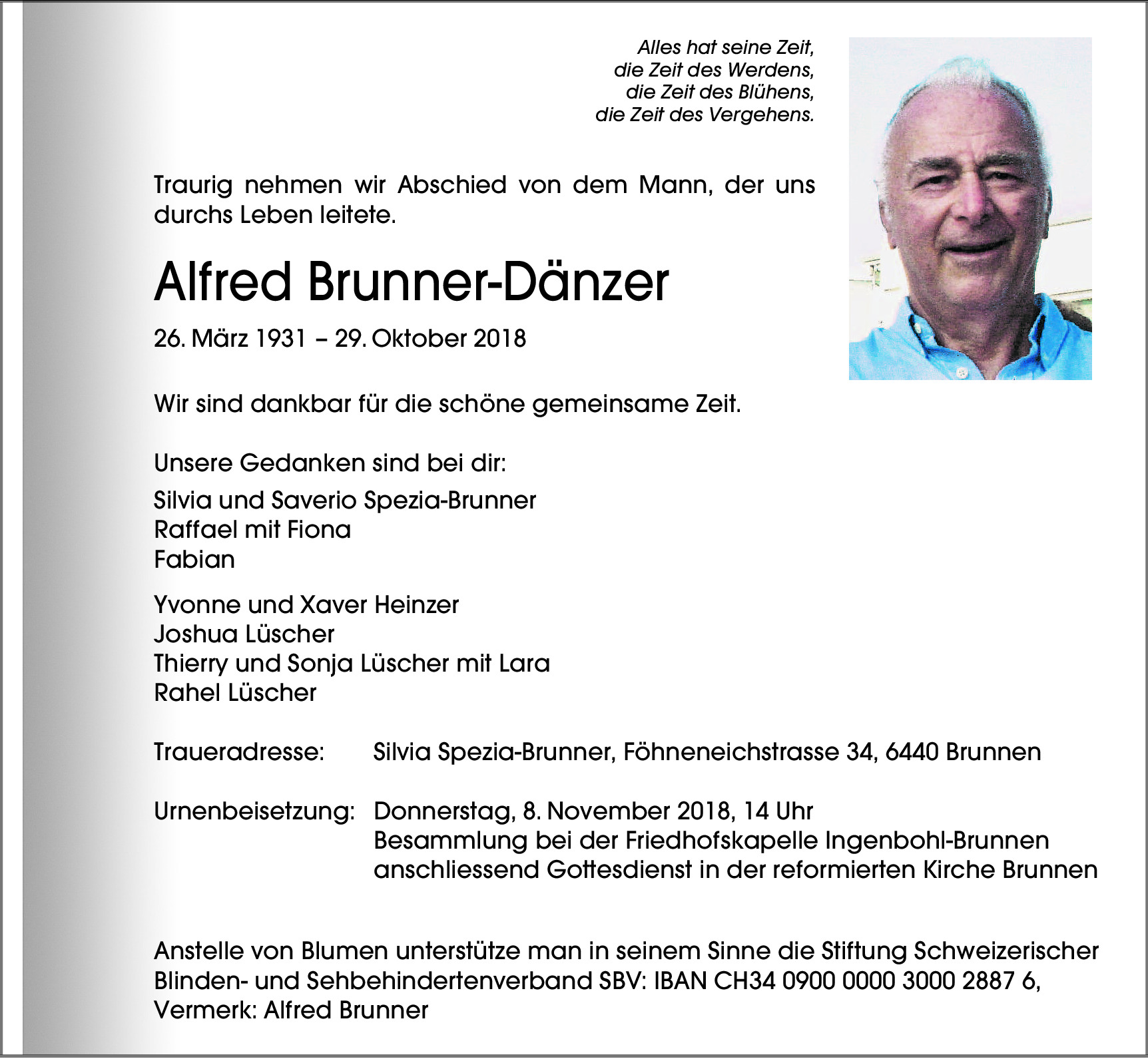 Alles hat seine Zeit,
die Zeit des Werdens,
die Zeit des Blühens,
die Zeit des Vergehens.

Traurig nehmen wir Abschied von dem Mann, der uns durchs Leben leitete.

Alfred Brunner-Dänzer

26. März 1931 – 29. Oktober 2018

Wir sind dankbar für die schöne gemeinsame Zeit.

Unsere Gedanken sind bei dir:

Silvia und Saverio Spezia-Brunner
Raffael mit Fiona
Fabian

Yvonne und Xaver Heinzer
Joshua Lüscher
Thierry und Sonja Lüscher mit Lara
Rahel Lüscher

Traueradresse: Silvia Spezia-Brunner, Föhneneichstrasse 34, 6440 Brunnen

Urnenbeisetzung: Donnerstag, 8. November 2018, 14 Uhr
Besammlung bei der Friedhofskapelle Ingenbohl-Brunnen
anschliessend Gottesdienst in der reformierten Kirche Brunnen

Anstelle von Blumen unterstütze man in seinem Sinne die Stiftung Schweizerischer Blinden- und Sehbehindertenverband SBV: IBAN CH34 0900 0000 3000 2887 6, Vermerk: Alfred Brunner